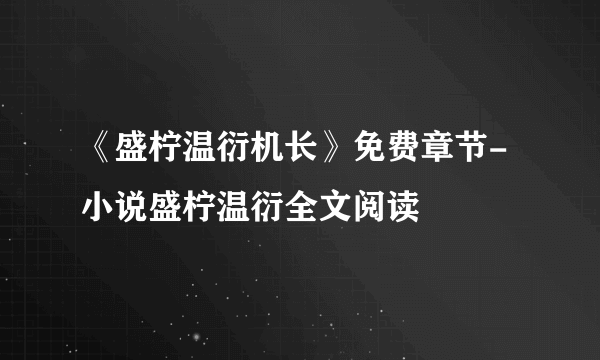 《盛柠温衍机长》免费章节-小说盛柠温衍全文阅读